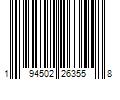 1 94502 26355 8